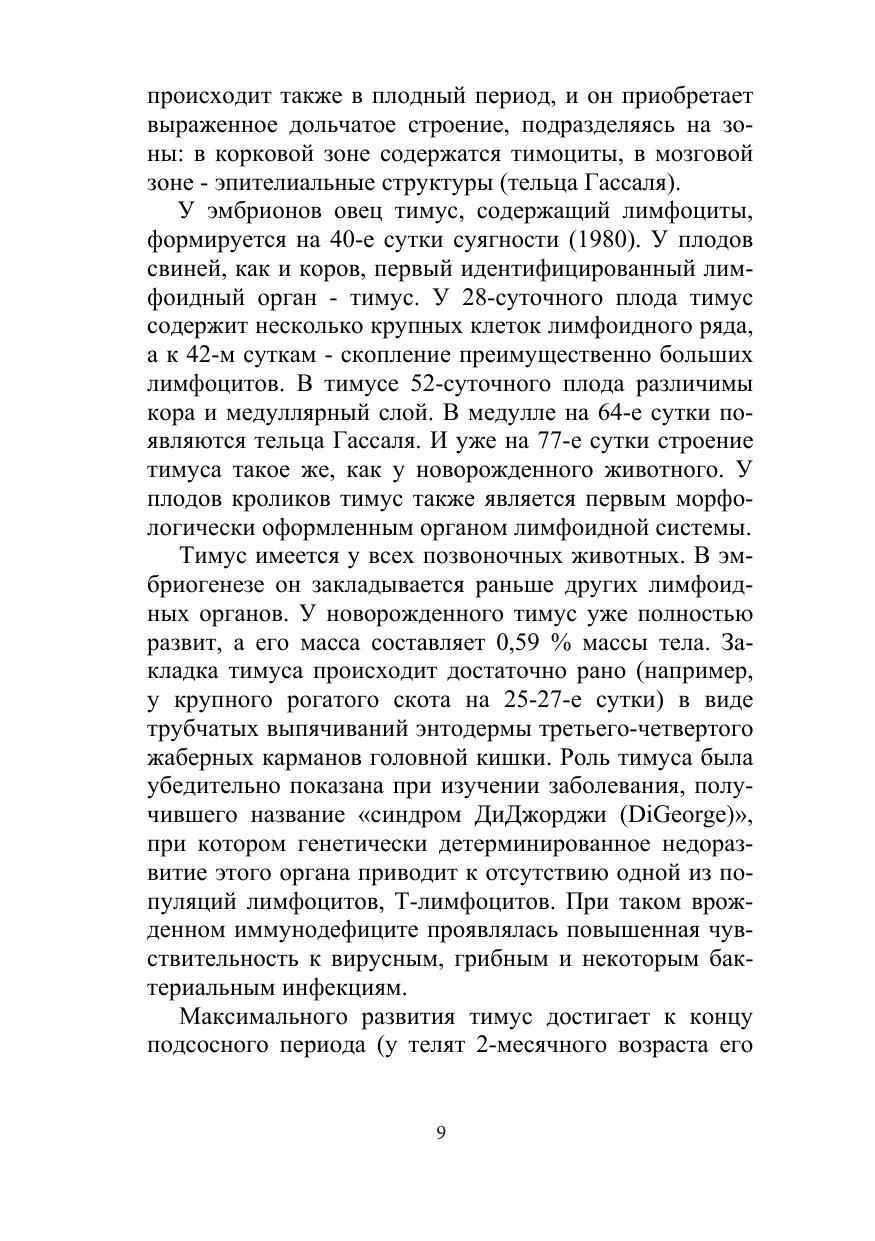 происходит также в плодный период, и он приобретает выраженное дольчатое строение, подразделяясь на зоны: в корковой зоне содержатся тимоциты, в мозговой зоне - эпителиальные структуры (тельца Гассаля).

У эмбрионов овец тимус, содержащий лимфоциты, формируется на 40-е сутки суягности (1980). У плодов свиней, как и коров, первый идентифицированный лимфоидный орган - тимус. У 28-суточного плода тимус содержит несколько крупных клеток лимфоидного ряда, а к 42-м суткам - скопление преимущественно больших лимфоцитов. В тимусе 52-суточного плода различимы кора и медуллярный слой. В медулле на 64-е сутки появляются тельца Гассаля. И уже на 77-е сутки строение тимуса такое же, как у новорожденного животного. У плодов кроликов тимус также является первым морфологически оформленным органом лимфоидной системы.

Тимус имеется у всех позвоночных животных. В эмбриогенезе он закладывается раньше других лимфоидных органов. У новорожденного тимус уже полностью развит, а его масса составляет 0,59 % массы тела. Закладка тимуса происходит достаточно рано (например, у крупного рогатого скота на 25-27-е сутки) в виде трубчатых выпячиваний энтодермы третьего-четвертого жаберных карманов головной кишки. Роль тимуса была убедительно показана при изучении заболевания, получившего название «синдром ДиДжорджи (DiGeorge)», при котором генетически детерминированное недоразвитие этого органа приводит к отсутствию одной из популяций лимфоцитов, Т-лимфоцитов. При таком врожденном иммунодефиците проявлялась повышенная чувствительность к вирусным, грибным и некоторым бактериальным инфекциям.

Максимального развития тимус достигает к концу подсосного периода (у телят 2-месячного возраста его

9